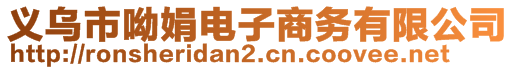 义乌市呦娟电子商务有限公司
http://ronsheridan2.cn.coovee.net